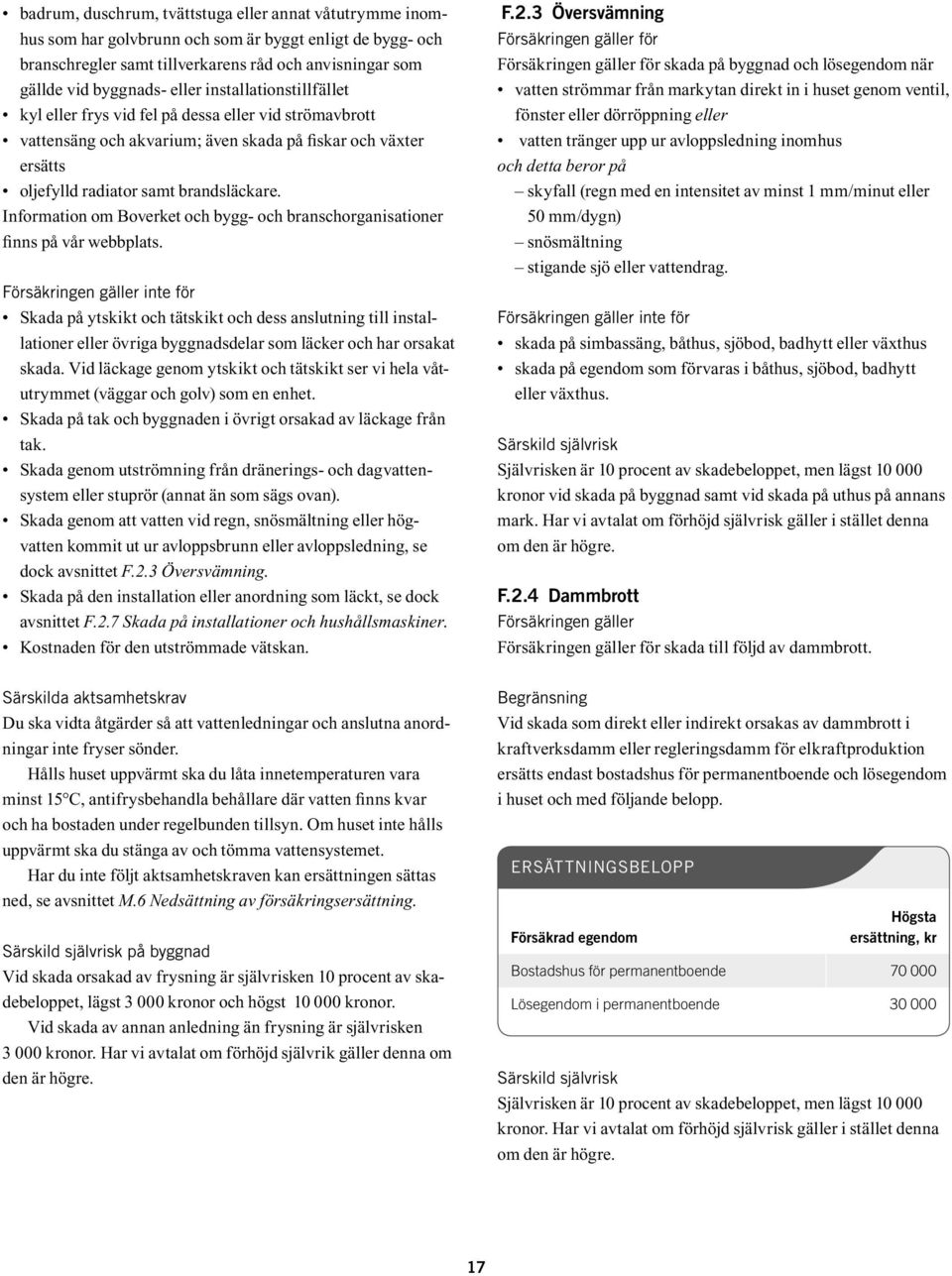 • badrum, duschrum, tvättstuga eller annat våtutrymme inomhus som har golvbrunn och som är byggt enligt de bygg- och branschregler samt tillverkarens råd och anvisningar som gällde vid byggnads- eller installationstillfället
• kyl eller frys vid fel på dessa eller vid strömavbrott
• vattensäng och akvarium; även skada på fiskar och växter ersätts
• oljefylld radiator samt brandsläckare.
Information om Boverket och bygg- och branschorganisationer finns på vår webbplats.

Försäkringen gäller inte för
• Skada på ytskikt och tätskikt och dess anslutning till installationer eller övriga byggnadsdelar som läcker och har orsakat skada. Vid läckage genom ytskikt och tätskikt ser vi hela våtutrymmet (väggar och golv) som en enhet.
• Skada på tak och byggnaden i övrigt orsakad av läckage från tak.
• Skada genom utströmning från dränerings- och dagvattensystem eller stuprör (annat än som sägs ovan).
• Skada genom att vatten vid regn, snösmältning eller högvatten kommit ut ur avloppsbrunn eller avloppsledning, se dock avsnittet F.2.3 Översvämning.
• Skada på den installation eller anordning som läckt, se dock avsnittet F.2.7 Skada på installationer och hushållsmaskiner.
• Kostnaden för den utströmmade vätskan.

Särskilda aktsamhetskrav
Du ska vidta åtgärder så att vattenledningar och anslutna anordningar inte fryser sönder.
Hålls huset uppvärmt ska du låta innetemperaturen vara minst 15°C, antifrysbehandla behållare där vatten finns kvar och ha bostaden under regelbunden tillsyn. Om huset inte hålls uppvärmt ska du stänga av och tömma vattensystemet.
Har du inte följt aktsamhetskraven kan ersättningen sättas ned, se avsnittet M.6 Nedsättning av försäkringsersättning.

Särskild självrisk på byggnad
Vid skada orsakad av frysning är självrisken 10 procent av skadebeloppet, lägst 3 000 kronor och högst 10 000 kronor.
Vid skada av annan anledning än frysning är självrisken 3 000 kronor. Har vi avtalat om förhöjd självrisk gäller denna om den är högre.

F.2.3 Översvämning
Försäkringen gäller för
Försäkringen gäller för skada på byggnad och lösegendom när
• vatten strömmar från markytan direkt in i huset genom ventil, fönster eller dörröppning eller
• vatten tränger upp ur avloppsledning inomhus
och detta beror på
– skyfall (regn med en intensitet av minst 1 mm/minut eller 50 mm/dygn)
– snösmältning
– stigande sjö eller vattendrag.

Försäkringen gäller inte för
• skada på simbassäng, båthus, sjöbod, badhytt eller växthus
• skada på egendom som förvaras i båthus, sjöbod, badhytt eller växthus.

Särskild självrisk
Självrisken är 10 procent av skadebeloppet, men lägst 10 000 kronor vid skada på byggnad samt vid skada på uthus på annans mark. Har vi avtalat om förhöjd självrisk gäller i stället denna om den är högre.

F.2.4 Dammbrott
Försäkringen gäller
Försäkringen gäller för skada till följd av dammbrott.

Begränsning
Vid skada som direkt eller indirekt orsakas av dammbrott i kraftverksdamm eller regleringsdamm för elkraftproduktion ersätts endast bostadshus för permanentboende och lösegendom i huset och med följande belopp.

ERSÄTTNINGSBELOPP

| Försäkrad egendom | Högsta ersättning, kr |
|---|---|
| Bostadshus för permanentboende | 70 000 |
| Lösegendom i permanentboende | 30 000 |

Särskild självrisk
Självrisken är 10 procent av skadebeloppet, men lägst 10 000 kronor. Har vi avtalat om förhöjd självrisk gäller i stället denna om den är högre.

17